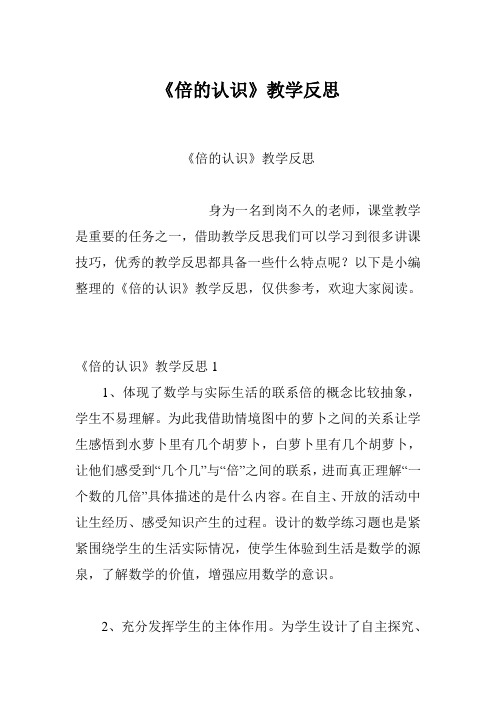 《倍的认识》教学反思

《倍的认识》教学反思

身为一名到岗不久的老师，课堂教学是重要的任务之一，借助教学反思我们可以学习到很多讲课技巧，优秀的教学反思都具备一些什么特点呢？以下是小编整理的《倍的认识》教学反思，仅供参考，欢迎大家阅读。

《倍的认识》教学反思 1

1、体现了数学与实际生活的联系倍的概念比较抽象，学生不易理解。为此我借助情境图中的萝卜之间的关系让学生感悟到水萝卜里有几个胡萝卜，白萝卜里有几个胡萝卜，让他们感受到“几个几”与“倍”之间的联系，进而真正理解“一个数的几倍”具体描述的是什么内容。在自主、开放的活动中让生经历、感受知识产生的过程。设计的数学练习题也是紧紧围绕学生的生活实际情况，使学生体验到生活是数学的源泉，了解数学的价值，增强应用数学的意识。

2、充分发挥学生的主体作用。为学生设计了自主探究、